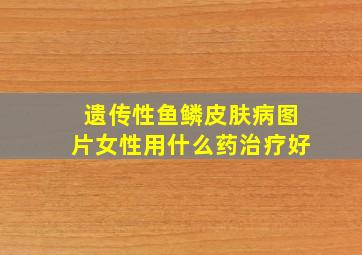 遗传性鱼鳞皮肤病图片女性用什么药治疗好